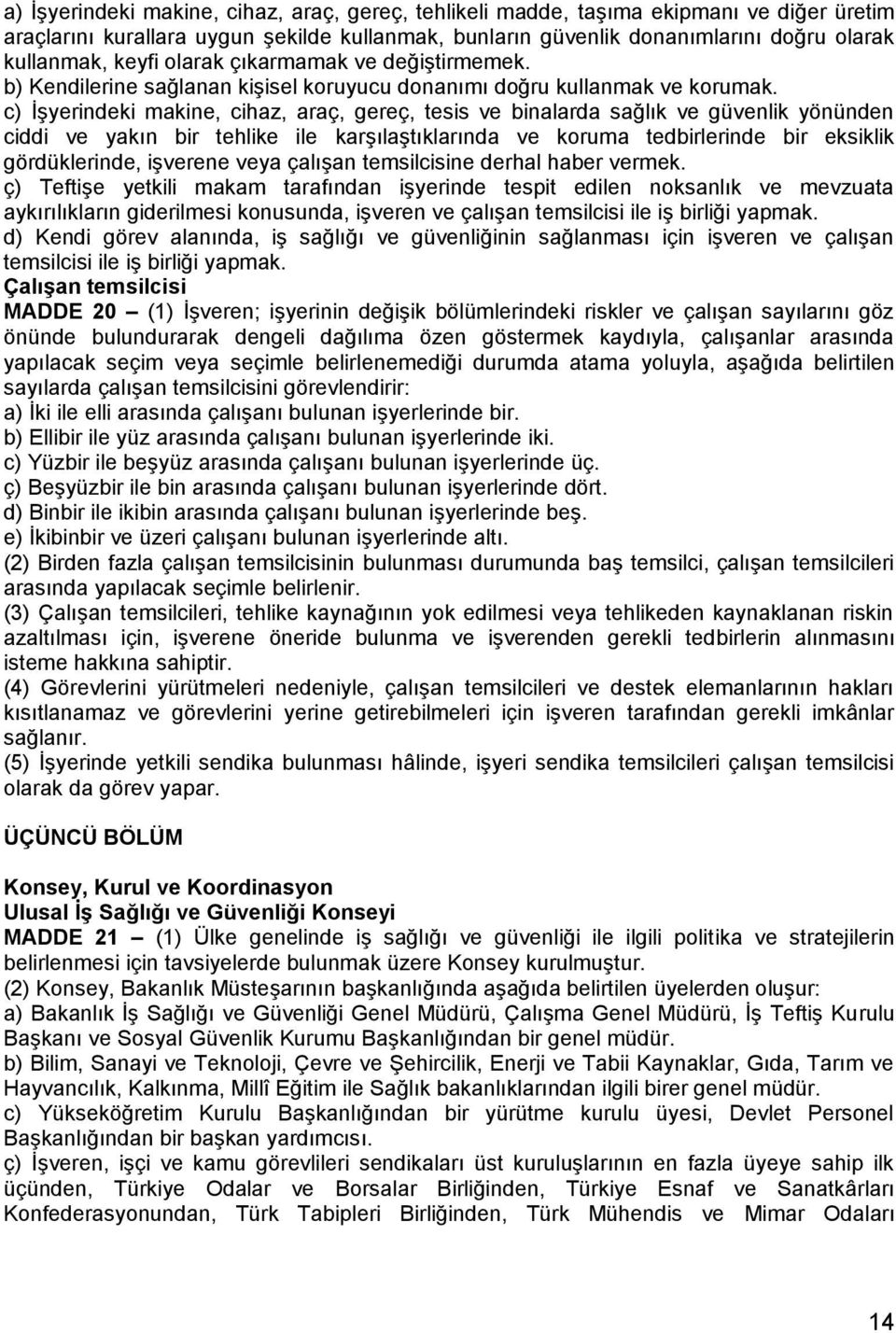 a) İşyerindeki makine, cihaz, araç, gereç, tehlikeli madde, taşıma ekipmanı ve diğer üretim araçlarını kurallara uygun şekilde kullanmak, bunların güvenlik donanımlarını doğru olarak kullanmak, keyfi olarak çıkarmamak ve değiştirmemek.
b) Kendilerine sağlanan kişisel koruyucu donanımı doğru kullanmak ve korumak.
c) İşyerindeki makine, cihaz, araç, gereç, tesis ve binalarda sağlık ve güvenlik yönünden ciddi ve yakın bir tehlike ile karşılaştıklarında ve koruma tedbirlerinde bir eksiklik gördüklerinde, işverene veya çalışan temsilcisine derhal haber vermek.
ç) Teftişe yetkili makam tarafından işyerinde tespit edilen noksanlık ve mevzuata aykırılıkların giderilmesi konusunda, işveren ve çalışan temsilcisi ile iş birliği yapmak.
d) Kendi görev alanında, iş sağlığı ve güvenliğinin sağlanması için işveren ve çalışan temsilcisi ile iş birliği yapmak.
Çalışan temsilcisi
MADDE 20 – (1) İşveren; işyerinin değişik bölümlerindeki riskler ve çalışan sayılarını göz önünde bulundurarak dengeli dağılıma özen göstermek kaydıyla, çalışanlar arasında yapılacak seçim veya seçimle belirlenemediği durumda atama yoluyla, aşağıda belirtilen sayılarda çalışan temsilcisini görevlendirir:
a) İki ile elli arasında çalışanı bulunan işyerlerinde bir.
b) Ellibir ile yüz arasında çalışanı bulunan işyerlerinde iki.
c) Yüzbir ile beşyüz arasında çalışanı bulunan işyerlerinde üç.
ç) Beşyüzbir ile bin arasında çalışanı bulunan işyerlerinde dört.
d) Binbir ile ikibin arasında çalışanı bulunan işyerlerinde beş.
e) İkibinbir ve üzeri çalışanı bulunan işyerlerinde altı.
(2) Birden fazla çalışan temsilcisinin bulunması durumunda baş temsilci, çalışan temsilcileri arasında yapılacak seçimle belirlenir.
(3) Çalışan temsilcileri, tehlike kaynağının yok edilmesi veya tehlikeden kaynaklanan riskin azaltılması için, işverene öneride bulunma ve işverenden gerekli tedbirlerin alınmasını isteme hakkına sahiptir.
(4) Görevlerini yürütmeleri nedeniyle, çalışan temsilcileri ve destek elemanlarının hakları kısıtlanamaz ve görevlerini yerine getirebilmeleri için işveren tarafından gerekli imkânlar sağlanır.
(5) İşyerinde yetkili sendika bulunması hâlinde, işyeri sendika temsilcileri çalışan temsilcisi olarak da görev yapar.

ÜÇÜNCÜ BÖLÜM

Konsey, Kurul ve Koordinasyon
Ulusal İş Sağlığı ve Güvenliği Konseyi
MADDE 21 – (1) Ülke genelinde iş sağlığı ve güvenliği ile ilgili politika ve stratejilerin belirlenmesi için tavsiyelerde bulunmak üzere Konsey kurulmuştur.
(2) Konsey, Bakanlık Müsteşarının başkanlığında aşağıda belirtilen üyelerden oluşur:
a) Bakanlık İş Sağlığı ve Güvenliği Genel Müdürü, Çalışma Genel Müdürü, İş Teftiş Kurulu Başkanı ve Sosyal Güvenlik Kurumu Başkanlığından bir genel müdür.
b) Bilim, Sanayi ve Teknoloji, Çevre ve Şehircilik, Enerji ve Tabii Kaynaklar, Gıda, Tarım ve Hayvancılık, Kalkınma, Millî Eğitim ile Sağlık bakanlıklarından ilgili birer genel müdür.
c) Yükseköğretim Kurulu Başkanlığından bir yürütme kurulu üyesi, Devlet Personel Başkanlığından bir başkan yardımcısı.
ç) İşveren, işçi ve kamu görevlileri sendikaları üst kuruluşlarının en fazla üyeye sahip ilk üçünden, Türkiye Odalar ve Borsalar Birliğinden, Türkiye Esnaf ve Sanatkârları Konfederasyonundan, Türk Tabipleri Birliğinden, Türk Mühendis ve Mimar Odaları

14